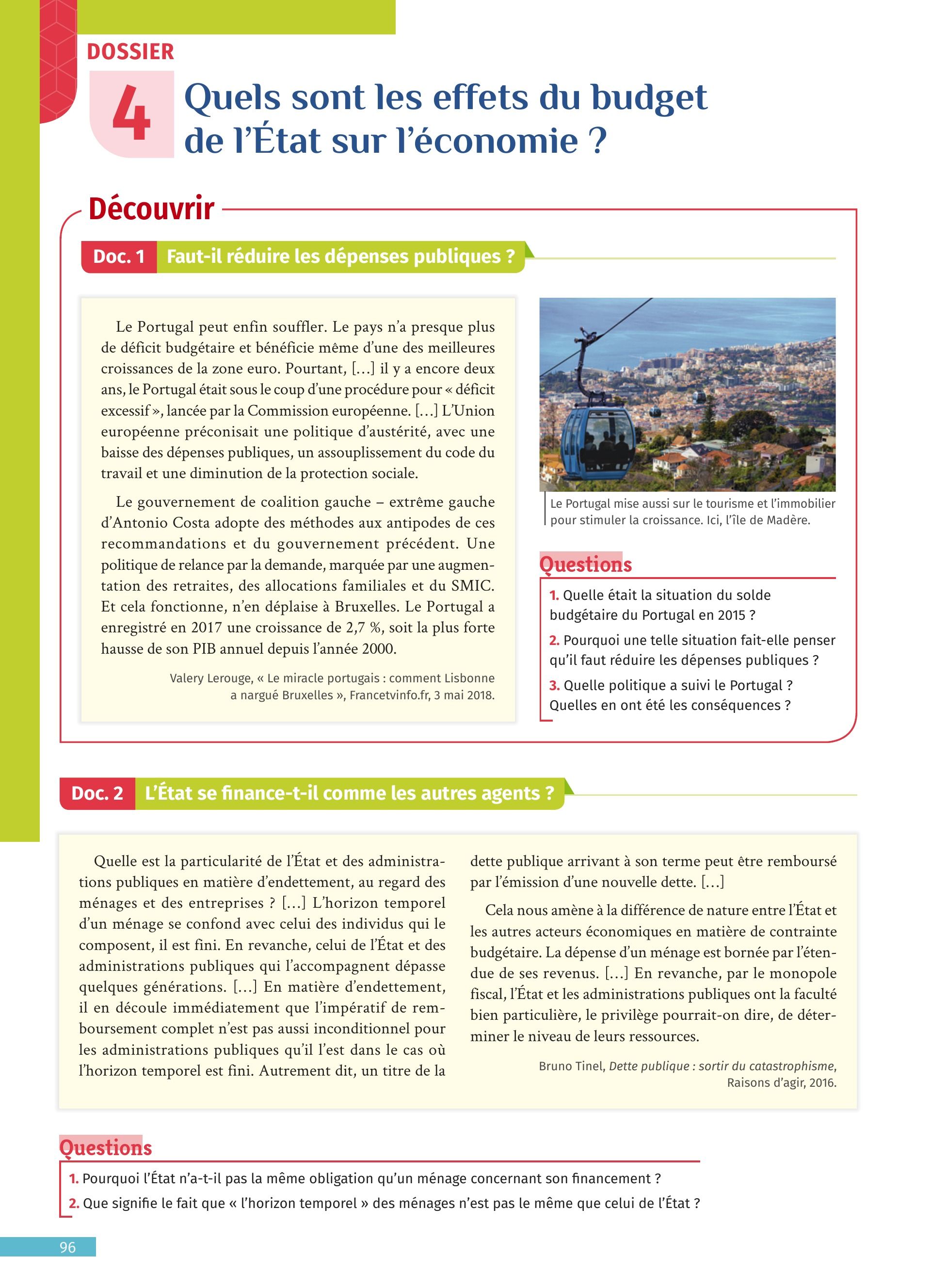 DOSSIER

4 Quels sont les effets du budget de l'État sur l'économie ?

Découvrir

Doc. 1 Faut-il réduire les dépenses publiques ?

Le Portugal peut enfin souffler. Le pays n'a presque plus de déficit budgétaire et bénéficie même d'une des meilleures croissances de la zone euro. Pourtant, [...] il y a encore deux ans, le Portugal était sous le coup d'une procédure pour « déficit excessif », lancée par la Commission européenne. [...] L'Union européenne préconisait une politique d'austérité, avec une baisse des dépenses publiques, un assouplissement du code du travail et une diminution de la protection sociale.

Le gouvernement de coalition gauche – extrême gauche d'Antonio Costa adopte des méthodes aux antipodes de ces recommandations et du gouvernement précédent. Une politique de relance par la demande, marquée par une augmentation des retraites, des allocations familiales et du SMIC. Et cela fonctionne, n'en déplaise à Bruxelles. Le Portugal a enregistré en 2017 une croissance de 2,7 %, soit la plus forte hausse de son PIB annuel depuis l'année 2000.

Valery Lerouge, « Le miracle portugais : comment Lisbonne a nargué Bruxelles », Francetvinfo.fr, 3 mai 2018.

Le Portugal mise aussi sur le tourisme et l'immobilier pour stimuler la croissance. Ici, l'île de Madère.

Questions
1. Quelle était la situation du solde budgétaire du Portugal en 2015 ?
2. Pourquoi une telle situation fait-elle penser qu'il faut réduire les dépenses publiques ?
3. Quelle politique a suivi le Portugal ? Quelles en ont été les conséquences ?

Doc. 2 L'État se finance-t-il comme les autres agents ?

Quelle est la particularité de l'État et des administrations publiques en matière d'endettement, au regard des ménages et des entreprises ? [...] L'horizon temporel d'un ménage se confond avec celui des individus qui le composent, il est fini. En revanche, celui de l'État et des administrations publiques qui l'accompagnent dépasse quelques générations. [...] En matière d'endettement, il en découle immédiatement que l'impératif de remboursement complet n'est pas aussi inconditionnel pour les administrations publiques qu'il l'est dans le cas où l'horizon temporel est fini. Autrement dit, un titre de la dette publique arrivant à son terme peut être remboursé par l'émission d'une nouvelle dette. [...]

Cela nous amène à la différence de nature entre l'État et les autres acteurs économiques en matière de contrainte budgétaire. La dépense d'un ménage est bornée par l'étendue de ses revenus. [...] En revanche, par le monopole fiscal, l'État et les administrations publiques ont la faculté bien particulière, le privilège pourrait-on dire, de déterminer le niveau de leurs ressources.

Bruno Tinel, Dette publique : sortir du catastrophisme, Raisons d'agir, 2016.

Questions
1. Pourquoi l'État n'a-t-il pas la même obligation qu'un ménage concernant son financement ?
2. Que signifie le fait que « l'horizon temporel » des ménages n'est pas le même que celui de l'État ?

96